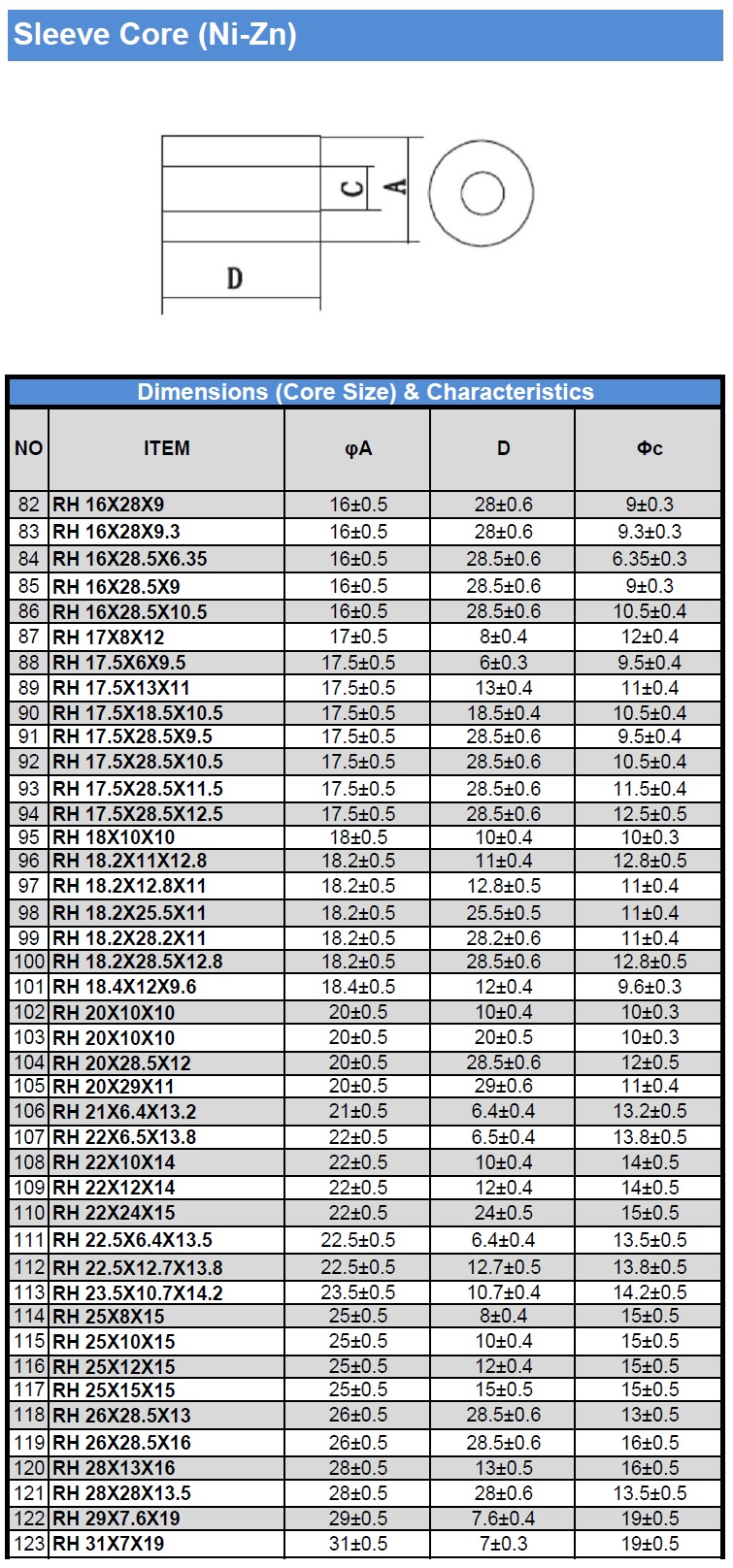 Sleeve Core (Ni-Zn)

C
A
D

Dimensions (Core Size) & Characteristics

| NO | ITEM | φA | D | Φc |
|---|---|---|---|---|
| 82 | RH 16X28X9 | 16±0.5 | 28±0.6 | 9±0.3 |
| 83 | RH 16X28X9.3 | 16±0.5 | 28±0.6 | 9.3±0.3 |
| 84 | RH 16X28.5X6.35 | 16±0.5 | 28.5±0.6 | 6.35±0.3 |
| 85 | RH 16X28.5X9 | 16±0.5 | 28.5±0.6 | 9±0.3 |
| 86 | RH 16X28.5X10.5 | 16±0.5 | 28.5±0.6 | 10.5±0.4 |
| 87 | RH 17X8X12 | 17±0.5 | 8±0.4 | 12±0.4 |
| 88 | RH 17.5X6X9.5 | 17.5±0.5 | 6±0.3 | 9.5±0.4 |
| 89 | RH 17.5X13X11 | 17.5±0.5 | 13±0.4 | 11±0.4 |
| 90 | RH 17.5X18.5X10.5 | 17.5±0.5 | 18.5±0.4 | 10.5±0.4 |
| 91 | RH 17.5X28.5X9.5 | 17.5±0.5 | 28.5±0.6 | 9.5±0.4 |
| 92 | RH 17.5X28.5X10.5 | 17.5±0.5 | 28.5±0.6 | 10.5±0.4 |
| 93 | RH 17.5X28.5X11.5 | 17.5±0.5 | 28.5±0.6 | 11.5±0.4 |
| 94 | RH 17.5X28.5X12.5 | 17.5±0.5 | 28.5±0.6 | 12.5±0.5 |
| 95 | RH 18X10X10 | 18±0.5 | 10±0.4 | 10±0.3 |
| 96 | RH 18.2X11X12.8 | 18.2±0.5 | 11±0.4 | 12.8±0.5 |
| 97 | RH 18.2X12.8X11 | 18.2±0.5 | 12.8±0.5 | 11±0.4 |
| 98 | RH 18.2X25.5X11 | 18.2±0.5 | 25.5±0.5 | 11±0.4 |
| 99 | RH 18.2X28.2X11 | 18.2±0.5 | 28.2±0.6 | 11±0.4 |
| 100 | RH 18.2X28.5X12.8 | 18.2±0.5 | 28.5±0.6 | 12.8±0.5 |
| 101 | RH 18.4X12X9.6 | 18.4±0.5 | 12±0.4 | 9.6±0.3 |
| 102 | RH 20X10X10 | 20±0.5 | 10±0.4 | 10±0.3 |
| 103 | RH 20X10X10 | 20±0.5 | 20±0.5 | 10±0.3 |
| 104 | RH 20X28.5X12 | 20±0.5 | 28.5±0.6 | 12±0.5 |
| 105 | RH 20X29X11 | 20±0.5 | 29±0.6 | 11±0.4 |
| 106 | RH 21X6.4X13.2 | 21±0.5 | 6.4±0.4 | 13.2±0.5 |
| 107 | RH 22X6.5X13.8 | 22±0.5 | 6.5±0.4 | 13.8±0.5 |
| 108 | RH 22X10X14 | 22±0.5 | 10±0.4 | 14±0.5 |
| 109 | RH 22X12X14 | 22±0.5 | 12±0.4 | 14±0.5 |
| 110 | RH 22X24X15 | 22±0.5 | 24±0.5 | 15±0.5 |
| 111 | RH 22.5X6.4X13.5 | 22.5±0.5 | 6.4±0.4 | 13.5±0.5 |
| 112 | RH 22.5X12.7X13.8 | 22.5±0.5 | 12.7±0.5 | 13.8±0.5 |
| 113 | RH 23.5X10.7X14.2 | 23.5±0.5 | 10.7±0.4 | 14.2±0.5 |
| 114 | RH 25X8X15 | 25±0.5 | 8±0.4 | 15±0.5 |
| 115 | RH 25X10X15 | 25±0.5 | 10±0.4 | 15±0.5 |
| 116 | RH 25X12X15 | 25±0.5 | 12±0.4 | 15±0.5 |
| 117 | RH 25X15X15 | 25±0.5 | 15±0.5 | 15±0.5 |
| 118 | RH 26X28.5X13 | 26±0.5 | 28.5±0.6 | 13±0.5 |
| 119 | RH 26X28.5X16 | 26±0.5 | 28.5±0.6 | 16±0.5 |
| 120 | RH 28X13X16 | 28±0.5 | 13±0.5 | 16±0.5 |
| 121 | RH 28X28X13.5 | 28±0.5 | 28±0.6 | 13.5±0.5 |
| 122 | RH 29X7.6X19 | 29±0.5 | 7.6±0.4 | 19±0.5 |
| 123 | RH 31X7X19 | 31±0.5 | 7±0.3 | 19±0.5 |